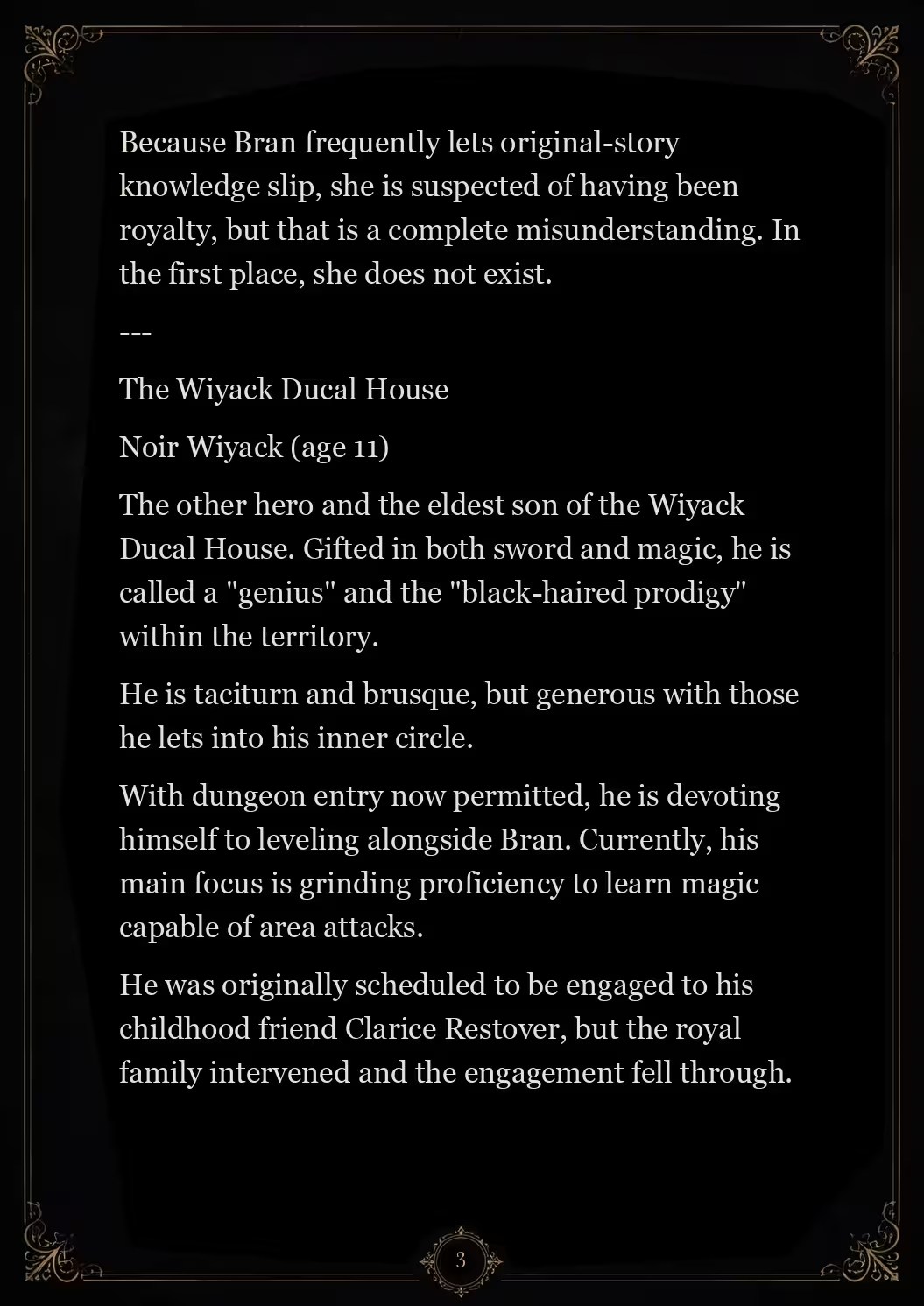 Because Bran frequently lets original-story knowledge slip, she is suspected of having been royalty, but that is a complete misunderstanding. In the first place, she does not exist.

---

The Wiyack Ducal House

Noir Wiyack (age 11)

The other hero and the eldest son of the Wiyack Ducal House. Gifted in both sword and magic, he is called a "genius" and the "black-haired prodigy" within the territory.

He is taciturn and brusque, but generous with those he lets into his inner circle.

With dungeon entry now permitted, he is devoting himself to leveling alongside Bran. Currently, his main focus is grinding proficiency to learn magic capable of area attacks.

He was originally scheduled to be engaged to his childhood friend Clarice Restover, but the royal family intervened and the engagement fell through.

3